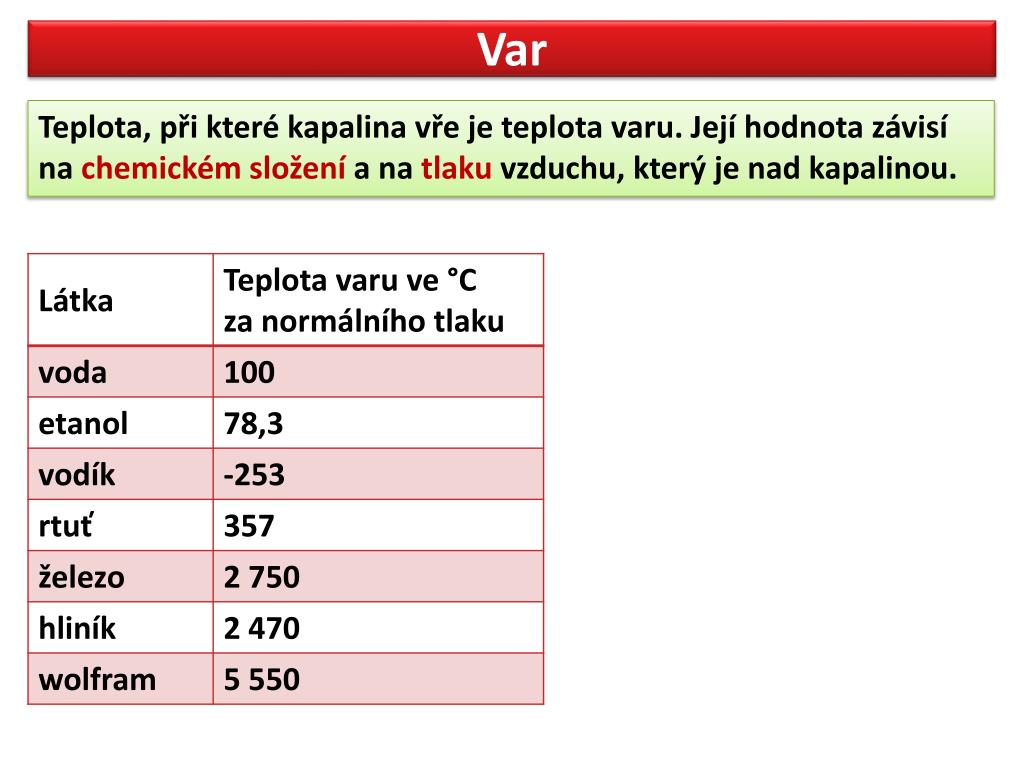 Var

Teplota, při které kapalina vře je teplota varu. Její hodnota závisí na chemickém složení a na tlaku vzduchu, který je nad kapalinou.

| Látka | Teplota varu ve °C za normálního tlaku |
|---|---|
| voda | 100 |
| etanol | 78,3 |
| vodík | -253 |
| rtuť | 357 |
| železo | 2 750 |
| hliník | 2 470 |
| wolfram | 5 550 |